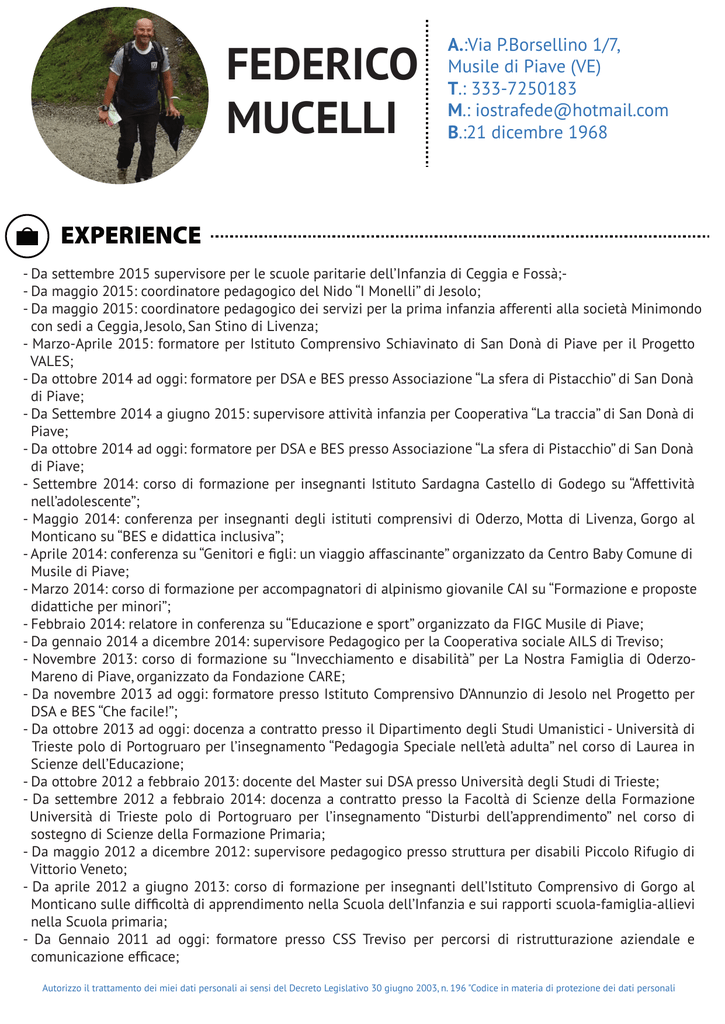 FEDERICO MUCELLI

A.:Via P.Borsellino 1/7, Musile di Piave (VE)
T.: 333-7250183
M.: iostrafede@hotmail.com
B.:21 dicembre 1968

EXPERIENCE

- Da settembre 2015 supervisore per le scuole paritarie dell'Infanzia di Ceggia e Fossà;-
- Da maggio 2015: coordinatore pedagogico del Nido "I Monelli" di Jesolo;
- Da maggio 2015: coordinatore pedagogico dei servizi per la prima infanzia afferenti alla società Minimondo con sedi a Ceggia, Jesolo, San Stino di Livenza;
- Marzo-Aprile 2015: formatore per Istituto Comprensivo Schiavinato di San Donà di Piave per il Progetto VALES;
- Da ottobre 2014 ad oggi: formatore per DSA e BES presso Associazione "La sfera di Pistacchio" di San Donà di Piave;
- Da Settembre 2014 a giugno 2015: supervisore attività infanzia per Cooperativa "La traccia" di San Donà di Piave;
- Da ottobre 2014 ad oggi: formatore per DSA e BES presso Associazione "La sfera di Pistacchio" di San Donà di Piave;
- Settembre 2014: corso di formazione per insegnanti Istituto Sardagna Castello di Godego su "Affettività nell'adolescente";
- Maggio 2014: conferenza per insegnanti degli istituti comprensivi di Oderzo, Motta di Livenza, Gorgo al Monticano su "BES e didattica inclusiva";
- Aprile 2014: conferenza su "Genitori e figli: un viaggio affascinante" organizzato da Centro Baby Comune di Musile di Piave;
- Marzo 2014: corso di formazione per accompagnatori di alpinismo giovanile CAI su "Formazione e proposte didattiche per minori";
- Febbraio 2014: relatore in conferenza su "Educazione e sport" organizzato da FIGC Musile di Piave;
- Da gennaio 2014 a dicembre 2014: supervisore Pedagogico per la Cooperativa sociale AILS di Treviso;
- Novembre 2013: corso di formazione su "Invecchiamento e disabilità" per La Nostra Famiglia di Oderzo-Mareno di Piave, organizzato da Fondazione CARE;
- Da novembre 2013 ad oggi: formatore presso Istituto Comprensivo D'Annunzio di Jesolo nel Progetto per DSA e BES "Che facile!";
- Da ottobre 2013 ad oggi: docenza a contratto presso il Dipartimento degli Studi Umanistici - Università di Trieste polo di Portogruaro per l'insegnamento "Pedagogia Speciale nell'età adulta" nel corso di Laurea in Scienze dell'Educazione;
- Da ottobre 2012 a febbraio 2013: docente del Master sui DSA presso Università degli Studi di Trieste;
- Da settembre 2012 a febbraio 2014: docenza a contratto presso la Facoltà di Scienze della Formazione Università di Trieste polo di Portogruaro per l'insegnamento "Disturbi dell'apprendimento" nel corso di sostegno di Scienze della Formazione Primaria;
- Da maggio 2012 a dicembre 2012: supervisore pedagogico presso struttura per disabili Piccolo Rifugio di Vittorio Veneto;
- Da aprile 2012 a giugno 2013: corso di formazione per insegnanti dell'Istituto Comprensivo di Gorgo al Monticano sulle difficoltà di apprendimento nella Scuola dell'Infanzia e sui rapporti scuola-famiglia-allievi nella Scuola primaria;
- Da Gennaio 2011 ad oggi: formatore presso CSS Treviso per percorsi di ristrutturazione aziendale e comunicazione efficace;

Autorizzo il trattamento dei miei dati personali ai sensi del Decreto Legislativo 30 giugno 2003, n. 196 "Codice in materia di protezione dei dati personali